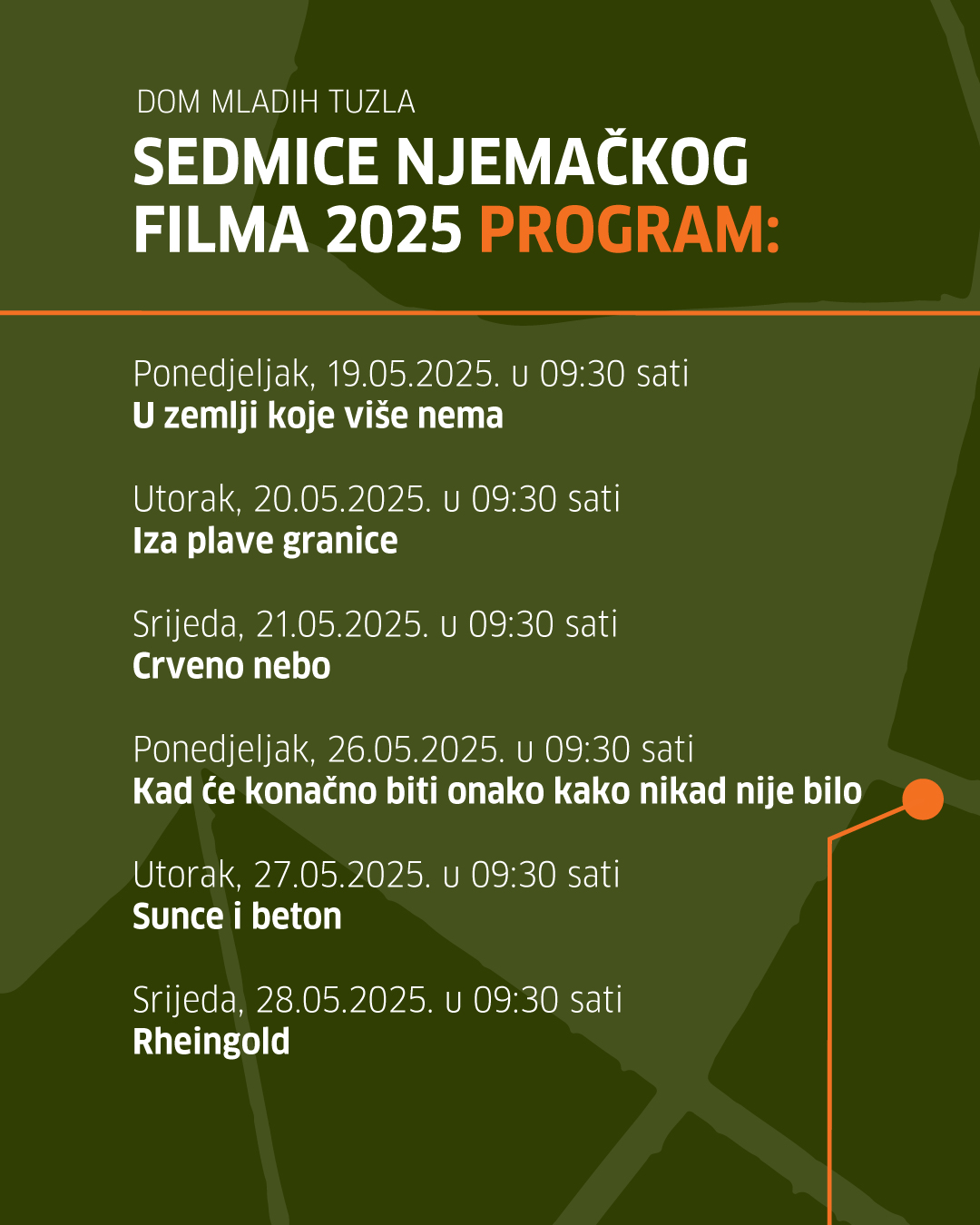 DOM MLADIH TUZLA

SEDMICE NJEMAČKOG FILMA 2025 PROGRAM:

Ponedjeljak, 19.05.2025. u 09:30 sati
U zemlji koje više nema

Utorak, 20.05.2025. u 09:30 sati
Iza plave granice

Srijeda, 21.05.2025. u 09:30 sati
Crveno nebo

Ponedjeljak, 26.05.2025. u 09:30 sati
Kad će konačno biti onako kako nikad nije bilo

Utorak, 27.05.2025. u 09:30 sati
Sunce i beton

Srijeda, 28.05.2025. u 09:30 sati
Rheingold